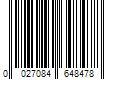 0 027084 648478